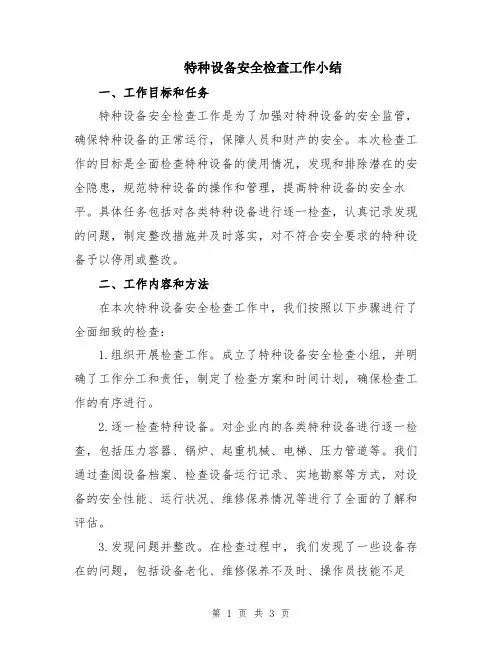 特种设备安全检查工作小结

一、工作目标和任务

特种设备安全检查工作是为了加强对特种设备的安全监管，确保特种设备的正常运行，保障人员和财产的安全。本次检查工作的目标是全面检查特种设备的使用情况，发现和排除潜在的安全隐患，规范特种设备的操作和管理，提高特种设备的安全水平。具体任务包括对各类特种设备进行逐一检查，认真记录发现的问题，制定整改措施并及时落实，对不符合安全要求的特种设备予以停用或整改。

二、工作内容和方法

在本次特种设备安全检查工作中，我们按照以下步骤进行了全面细致的检查：

1.组织开展检查工作。成立了特种设备安全检查小组，并明确了工作分工和责任，制定了检查方案和时间计划，确保检查工作的有序进行。

2.逐一检查特种设备。对企业内的各类特种设备进行逐一检查，包括压力容器、锅炉、起重机械、电梯、压力管道等。我们通过查阅设备档案、检查设备运行记录、实地勘察等方式，对设备的安全性能、运行状况、维修保养情况等进行了全面的了解和评估。

3.发现问题并整改。在检查过程中，我们发现了一些设备存在的问题，包括设备老化、维修保养不及时、操作员技能不足

第 1 页 共 3 页